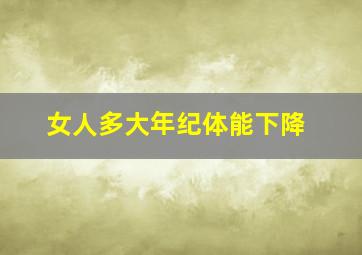 女人多大年纪体能下降